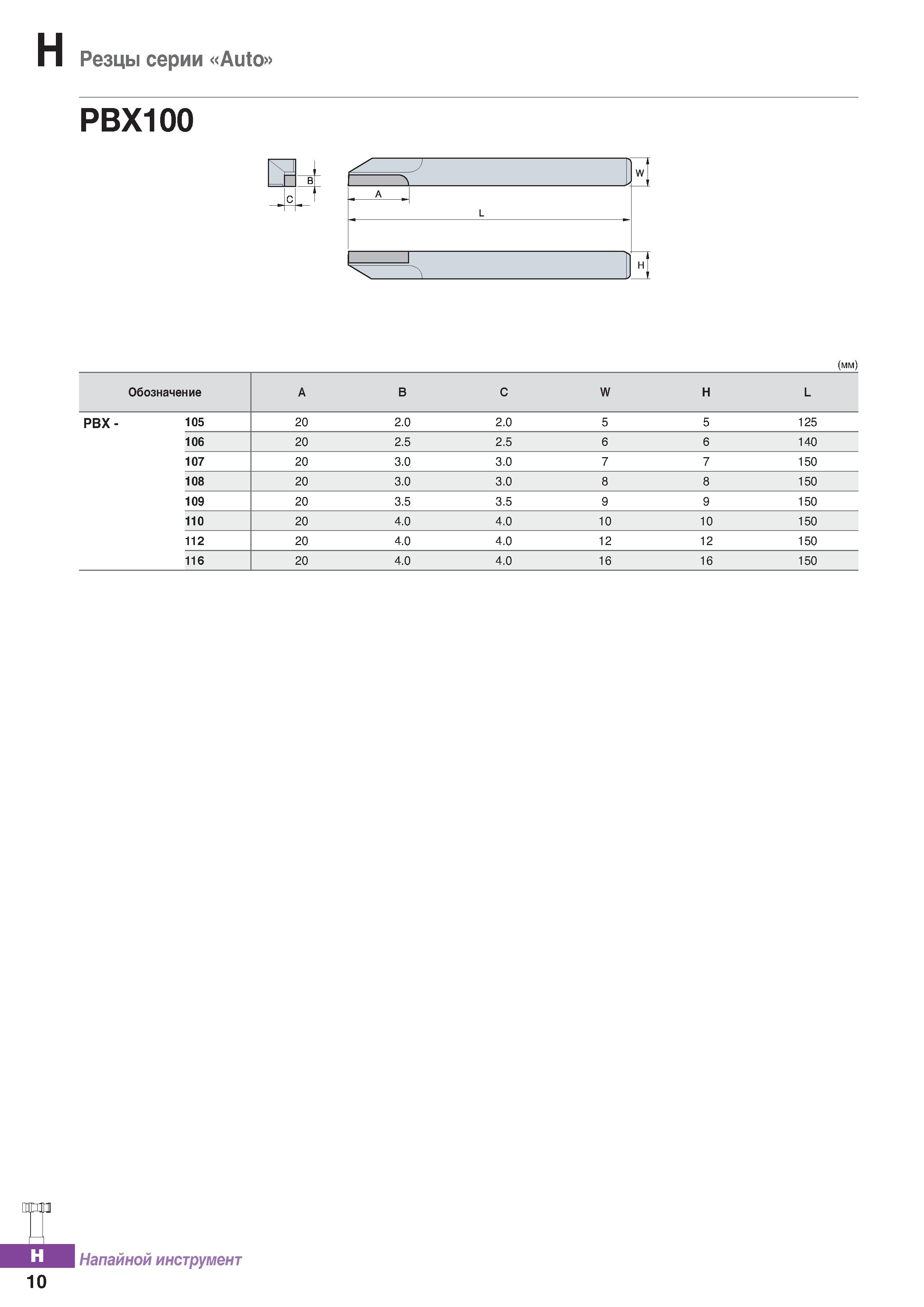 H Резцы серии «Auto»

PBX100

B

C

A

L

W

H

(мм)

| Обозначение | | A | B | C | W | H | L |
|---|---|---|---|---|---|---|---|
| PBX - | 105 | 20 | 2.0 | 2.0 | 5 | 5 | 125 |
| | 106 | 20 | 2.5 | 2.5 | 6 | 6 | 140 |
| | 107 | 20 | 3.0 | 3.0 | 7 | 7 | 150 |
| | 108 | 20 | 3.0 | 3.0 | 8 | 8 | 150 |
| | 109 | 20 | 3.5 | 3.5 | 9 | 9 | 150 |
| | 110 | 20 | 4.0 | 4.0 | 10 | 10 | 150 |
| | 112 | 20 | 4.0 | 4.0 | 12 | 12 | 150 |
| | 116 | 20 | 4.0 | 4.0 | 16 | 16 | 150 |

H Напайной инструмент

10